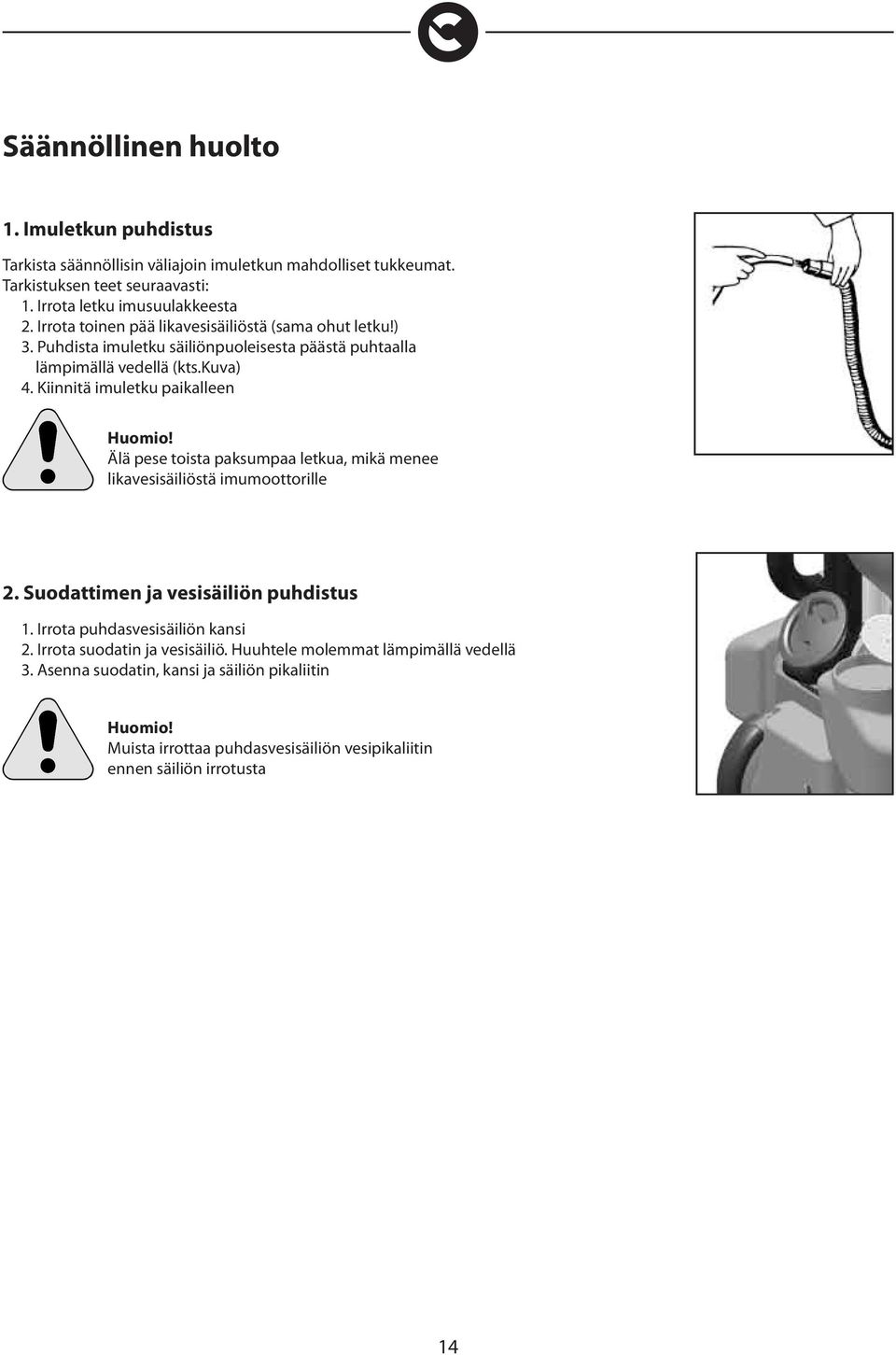 Säännöllinen huolto

1. Imuletkun puhdistus

Tarkista säännöllisin väliajoin imuletkun mahdolliset tukkeumat. Tarkistuksen teet seuraavasti:
1. Irrota letku imusuulakkeesta
2. Irrota toinen pää likavesisäiliöstä (sama ohut letku!)
3. Puhdista imuletku säiliönpuoleisesta päästä puhtaalla lämpimällä vedellä (kts.kuva)
4. Kiinnitä imuletku paikalleen

Huomio!
Älä pese toista paksumpaa letkua, mikä menee likavesisäiliöstä imumoottorille

2. Suodattimen ja vesisäiliön puhdistus

1. Irrota puhdasvesisäiliön kansi
2. Irrota suodatin ja vesisäiliö. Huuhtele molemmat lämpimällä vedellä
3. Asenna suodatin, kansi ja säiliön pikaliitin

Huomio!
Muista irrottaa puhdasvesisäiliön vesipikaliitin ennen säiliön irrotusta

14